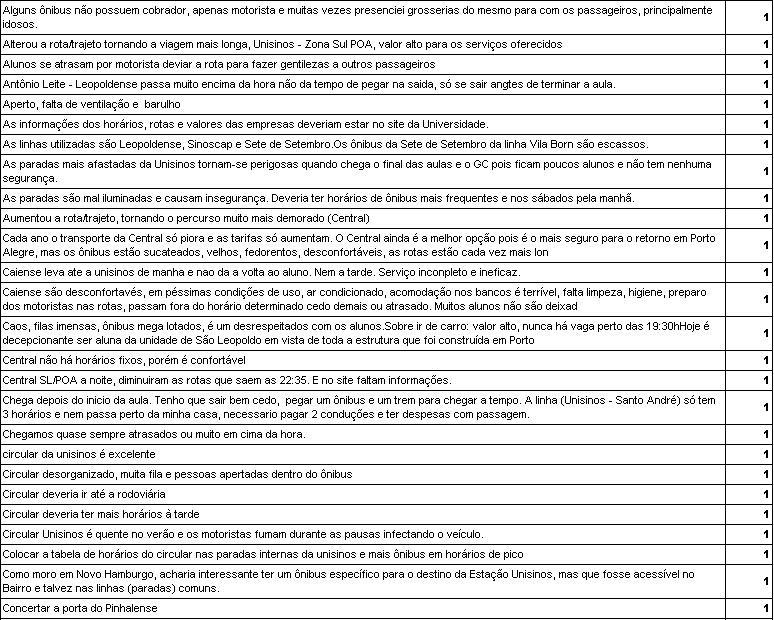 | | |
|---|---|
| Alguns ônibus não possuem cobrador, apenas motorista e muitas vezes presenciei grosserias do mesmo para com os passageiros, principalmente idosos. | 1 |
| Alterou a rota/trajeto tornando a viagem mais longa, Unisinos - Zona Sul POA, valor alto para os serviços oferecidos | 1 |
| Alunos se atrasam por motorista deviar a rota para fazer gentilezas a outros passageiros | 1 |
| Antônio Leite - Leopoldense passa muito encima da hora não da tempo de pegar na saida, só se sair angtes de terminar a aula. | 1 |
| Aperto, falta de ventilação e barulho | 1 |
| As informações dos horários, rotas e valores das empresas deveriam estar no site da Universidade. | 1 |
| As linhas utilizadas são Leopoldense, Sinoscap e Sete de Setembro.Os ônibus da Sete de Setembro da linha Vila Born são escassos. | 1 |
| As paradas mais afastadas da Unisinos tornam-se perigosas quando chega o final das aulas e o GC pois ficam poucos alunos e não tem nenhuma segurança. | 1 |
| As paradas são mal iluminadas e causam insegurança. Deveria ter horários de ônibus mais frequentes e nos sábados pela manhã. | 1 |
| Aumentou a rota/trajeto, tornando o percurso muito mais demorado (Central) | 1 |
| Cada ano o transporte da Central só piora e as tarifas só aumentam. O Central ainda é a melhor opção pois é o mais seguro para o retorno em Porto Alegre, mas os ônibus estão sucateados, velhos, fedorentos, desconfortáveis, as rotas estão cada vez mais lon | 1 |
| Caiense leva ate a unisinos de manha e nao da a volta ao aluno. Nem a tarde. Serviço inconpleto e ineficaz. | 1 |
| Caiense são desconfortavés, em péssimas condições de uso, ar condicionado, acomodação nos bancos é terrível, falta limpeza, higiene, preparo dos motoristas nas rotas, passam fora do horário determinado cedo demais ou atrasado. Muitos alunos não são deixad | 1 |
| Caos, filas imensas, ônibus mega lotados, é um desrespeitados com os alunos.Sobre ir de carro: valor alto, nunca há vaga perto das 19:30hHoje é decepcionante ser aluna da unidade de São Leopoldo em vista de toda a estrutura que foi construída em Porto | 1 |
| Central não há horários fixos, porém é confortável | 1 |
| Central SL/POA a noite, diminuiram as rotas que saem as 22:35. E no site faltam informações. | 1 |
| Chega depois do inicio da aula. Tenho que sair bem cedo, pegar um ônibus e um trem para chegar a tempo. A linha (Unisinos - Santo André) só tem 3 horários e nem passa perto da minha casa, necessario pagar 2 conduções e ter despesas com passagem. | 1 |
| Chegamos quase sempre atrasados ou muito em cima da hora. | 1 |
| circular da unisinos é excelente | 1 |
| Circular desorganizado, muita fila e pessoas apertadas dentro do ônibus | 1 |
| Circular deveria ir até a rodoviária | 1 |
| Circular deveria ter mais horários à tarde | 1 |
| Circular Unisinos é quente no verão e os motoristas fumam durante as pausas infectando o veículo. | 1 |
| Colocar a tabela de horários do circular nas paradas internas da unisinos e mais ônibus em horários de pico | 1 |
| Como moro em Novo Hamburgo, acharia interessante ter um ônibus específico para o destino da Estação Unisinos, mas que fosse acessível no Bairro e talvez nas linhas (paradas) comuns. | 1 |
| Concertar a porta do Pinhalense | 1 |